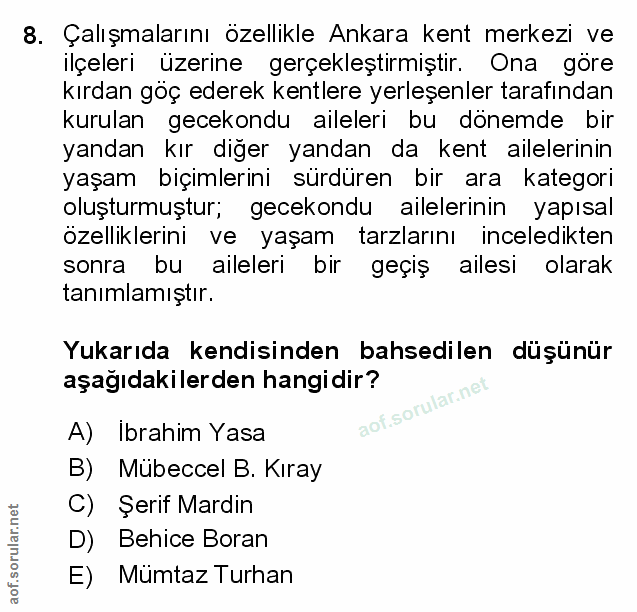 8. Çalışmalarını özellikle Ankara kent merkezi ve ilçeleri üzerine gerçekleştirmiştir. Ona göre kırdan göç ederek kentlere yerleşenler tarafından kurulan gecekondu aileleri bu dönemde bir yandan kır diğer yandan da kent ailelerinin yaşam biçimlerini sürdüren bir ara kategori oluşturmuştur; gecekondu ailelerinin yapısal özelliklerini ve yaşam tarzlarını inceledikten sonra bu aileleri bir geçiş ailesi olarak tanımlamıştır.

Yukarıda kendisinden bahsedilen düşünür aşağıdakilerden hangidir?

aof.sorular.net

A) İbrahim Yasa
B) Mübeccel B. Kıray
C) Şerif Mardin
D) Behice Boran
E) Mümtaz Turhan

aof.sorular.net